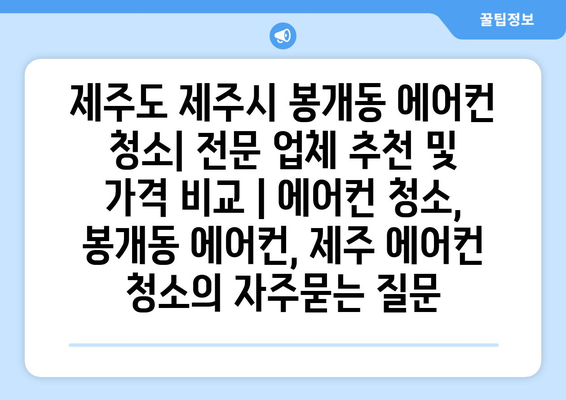 꿀팁정보

제주도 제주시 봉개동 에어컨 청소| 전문 업체 추천 및 가격 비교 | 에어컨 청소, 봉개동 에어컨, 제주 에어컨 청소의 자주묻는 질문